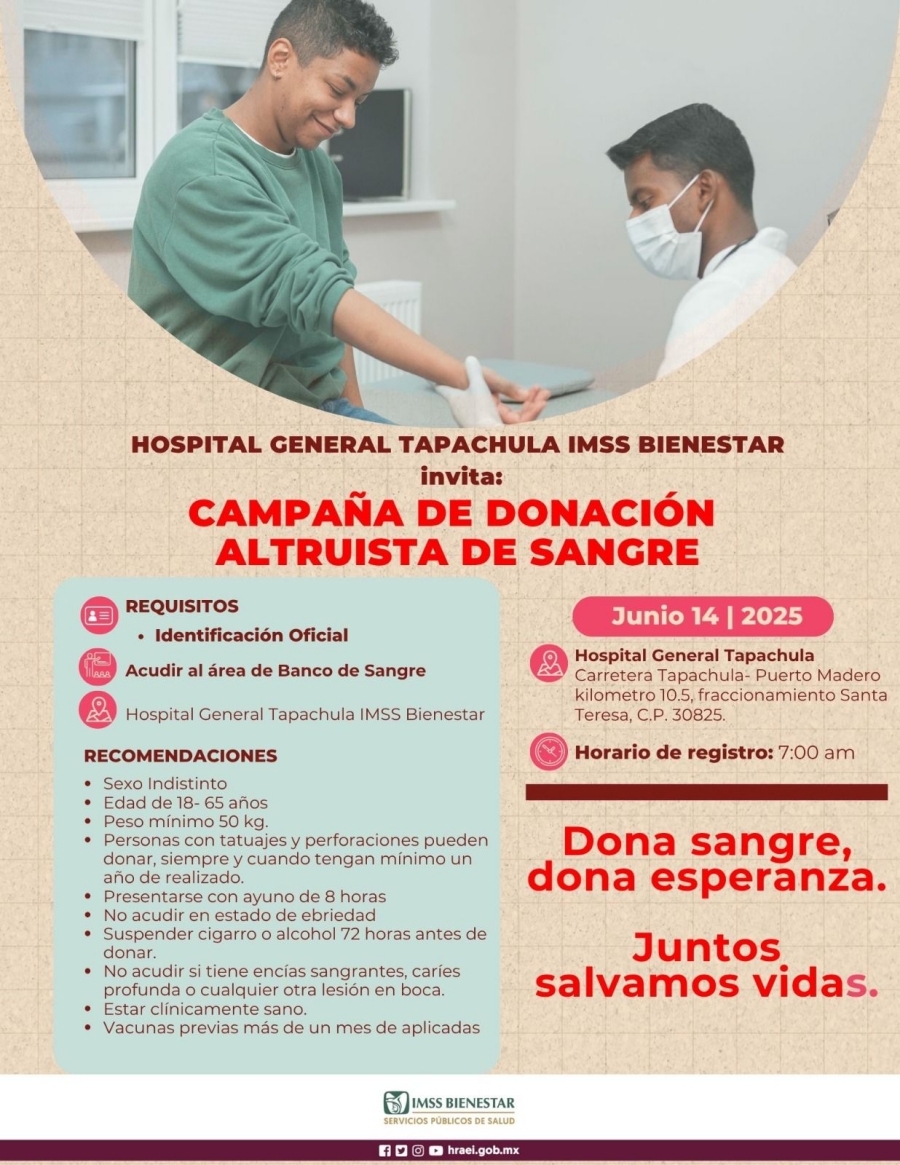 HOSPITAL GENERAL TAPACHULA IMSS BIENESTAR
invita:
CAMPAÑA DE DONACIÓN ALTRUISTA DE SANGRE

REQUISITOS
• Identificación Oficial

Acudir al área de Banco de Sangre

Hospital General Tapachula IMSS Bienestar

RECOMENDACIONES
• Sexo Indistinto
• Edad de 18- 65 años
• Peso mínimo 50 kg.
• Personas con tatuajes y perforaciones pueden donar, siempre y cuando tengan mínimo un año de realizado.
• Presentarse con ayuno de 8 horas
• No acudir en estado de ebriedad
• Suspender cigarro o alcohol 72 horas antes de donar.
• No acudir si tiene encías sangrantes, caríes profunda o cualquier otra lesión en boca.
• Estar clínicamente sano.
• Vacunas previas más de un mes de aplicadas

Junio 14 | 2025

Hospital General Tapachula
Carretera Tapachula- Puerto Madero kilometro 10.5, fraccionamiento Santa Teresa, C.P. 30825.

Horario de registro: 7:00 am

Dona sangre, dona esperanza.

Juntos salvamos vidas.

IMSS BIENESTAR
SERVICIOS PÚBLICOS DE SALUD

hraei.gob.mx